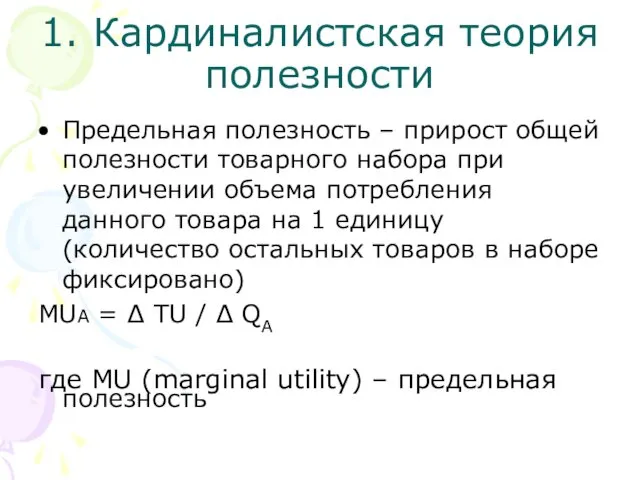 1. Кардиналистская теория полезности

• Предельная полезность – прирост общей полезности товарного набора при увеличении объема потребления данного товара на 1 единицу (количество остальных товаров в наборе фиксировано)

$MU_A = \Delta TU / \Delta Q_A$

где MU (marginal utility) – предельная полезность